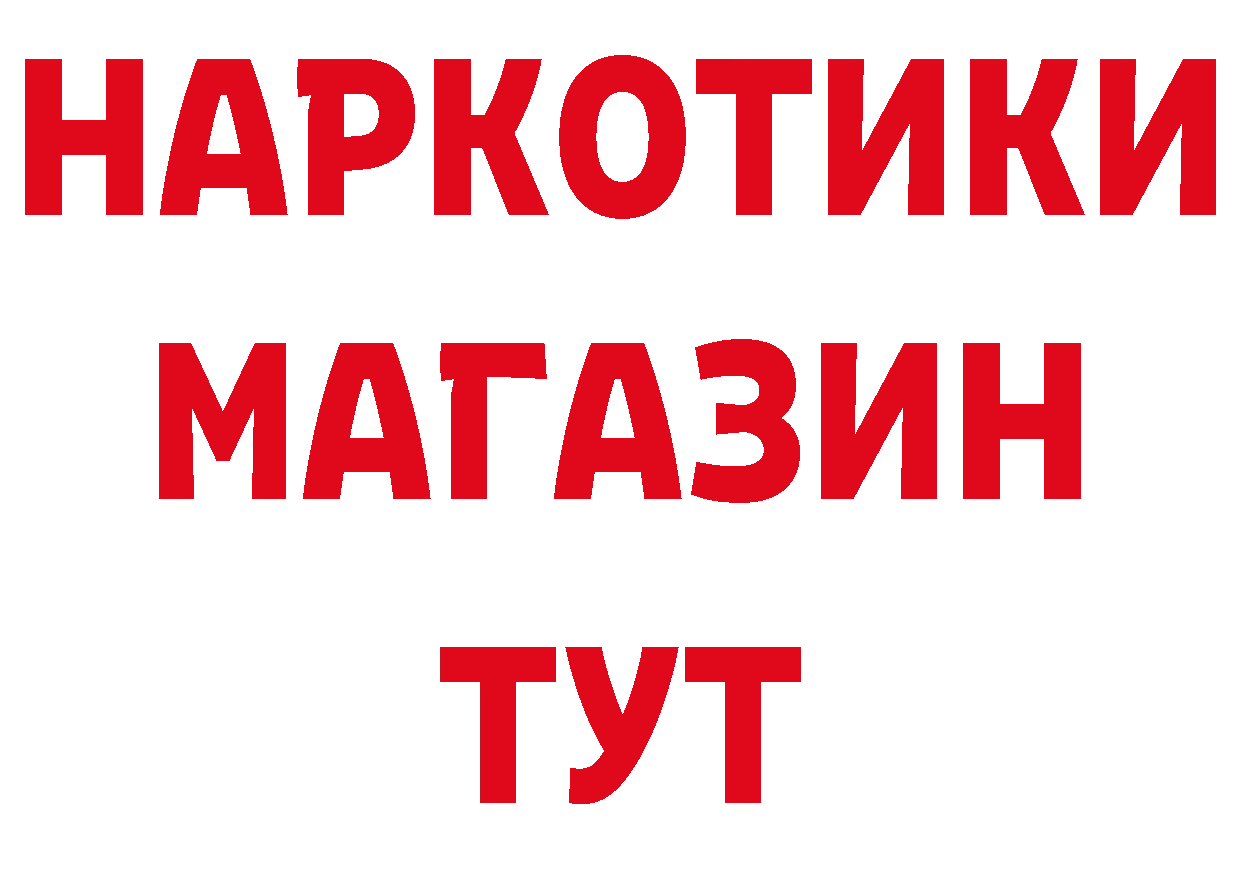 НАРКОТИКИ
МАГАЗИН
ТУТ